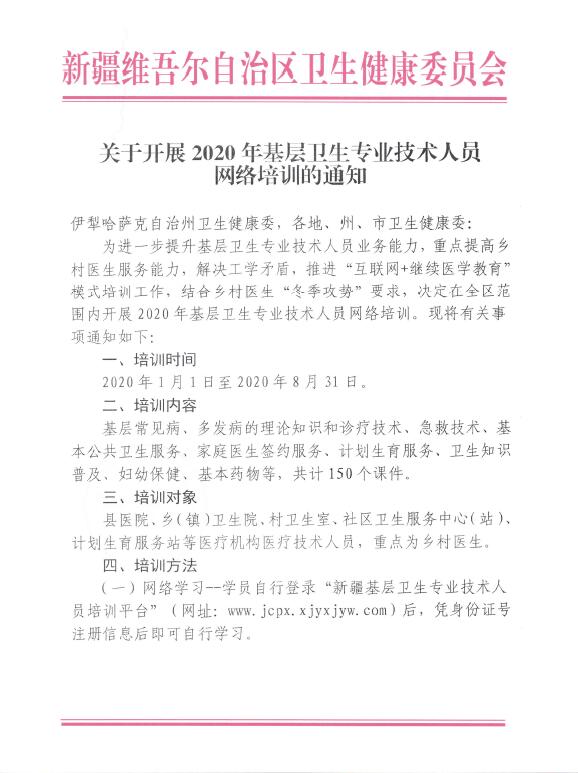 新疆维吾尔自治区卫生健康委员会

关于开展 2020 年基层卫生专业技术人员网络培训的通知

伊犁哈萨克自治州卫生健康委，各地、州、市卫生健康委：

为进一步提升基层卫生专业技术人员业务能力，重点提高乡村医生服务能力，解决工学矛盾，推进“互联网+继续医学教育”模式培训工作，结合乡村医生“冬季攻势”要求，决定在全区范围内开展 2020 年基层卫生专业技术人员网络培训。现将有关事项通知如下：

一、培训时间

2020 年 1 月 1 日至 2020 年 8 月 31 日。

二、培训内容

基层常见病、多发病的理论知识和诊疗技术、急救技术、基本公共卫生服务、家庭医生签约服务、计划生育服务、卫生知识普及、妇幼保健、基本药物等，共计 150 个课件。

三、培训对象

县医院、乡（镇）卫生院、村卫生室、社区卫生服务中心（站）、计划生育服务站等医疗机构医疗技术人员，重点为乡村医生。

四、培训方法

（一）网络学习--学员自行登录“新疆基层卫生专业技术人员培训平台”（网址：www.jcpx.xjyxjyw.com）后，凭身份证号注册信息后即可自行学习。